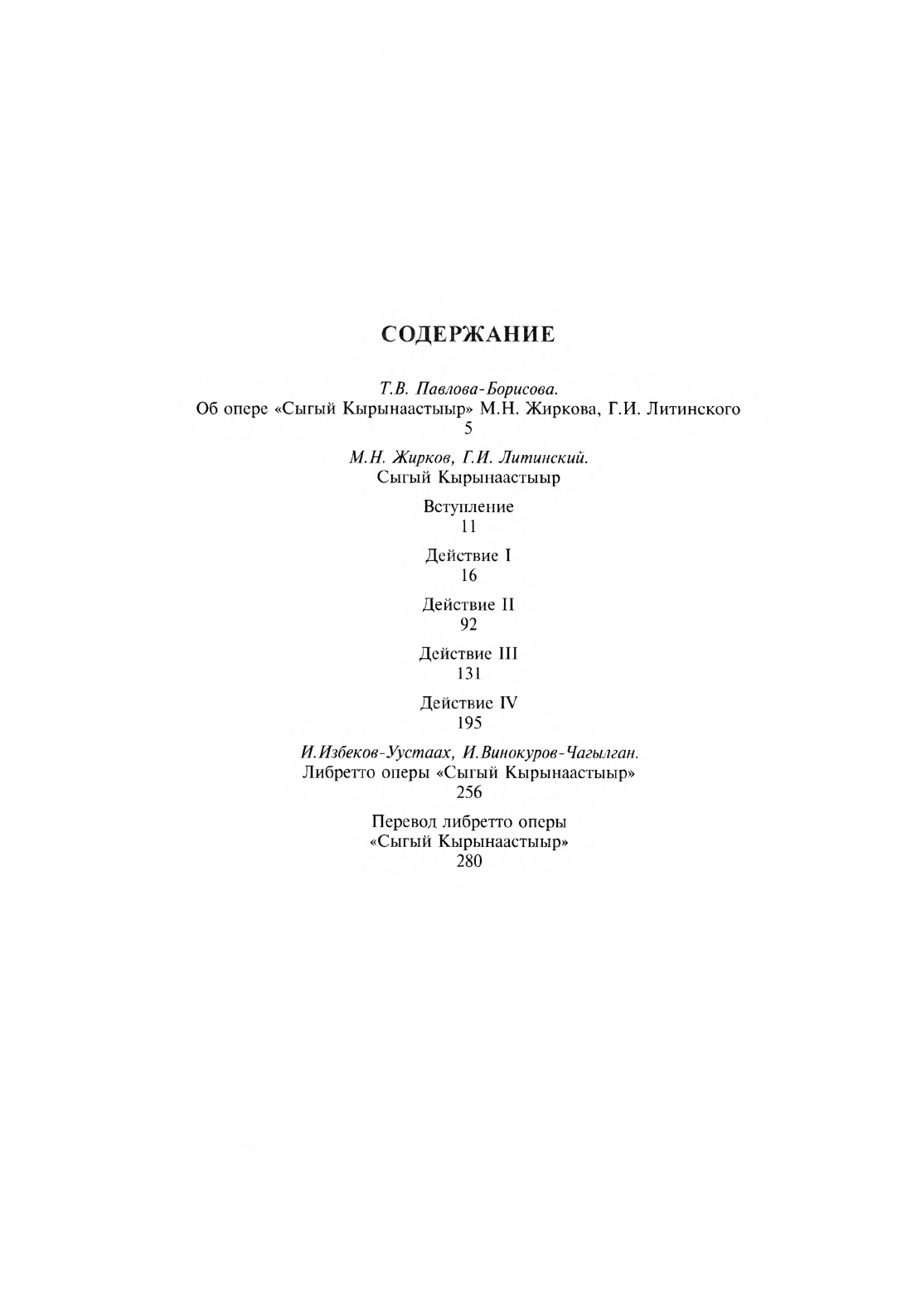 СОДЕРЖАНИЕ

Т.В. Павлова-Борисова.
Об опере «Сыгый Кырынаастыыр» М.Н. Жиркова, Г.И. Литинского
5

М.Н. Жирков, Г.И. Литинский.
Сыгый Кырынаастыыр

Вступление
11

Действие I
16

Действие II
92

Действие III
131

Действие IV
195

И.Избеков-Уустаах, И.Винокуров-Чагылган.
Либретто оперы «Сыгый Кырынаастыыр»
256

Перевод либретто оперы
«Сыгый Кырынаастыыр»
280